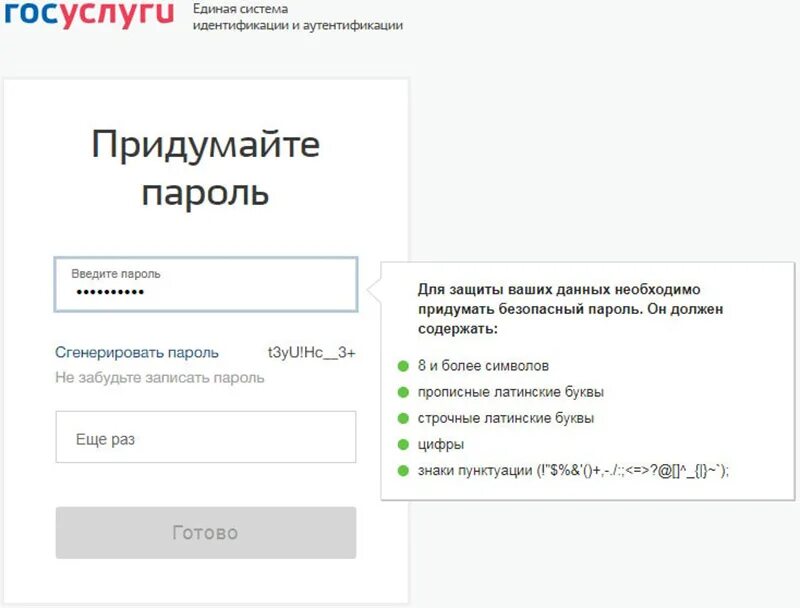 госуслуги Единая система идентификации и аутентификации

Придумайте пароль

Введите пароль
••••••••••

Сгенерировать пароль t3yU!Hc__3+
Не забудьте записать пароль

Еще раз

Готово

Для защиты ваших данных необходимо придумать безопасный пароль. Он должен содержать:

8 и более символов
прописные латинские буквы
строчные латинские буквы
цифры
знаки пунктуации (!"$%&'()+,-./:;<=>?@[]^_{|}~`);